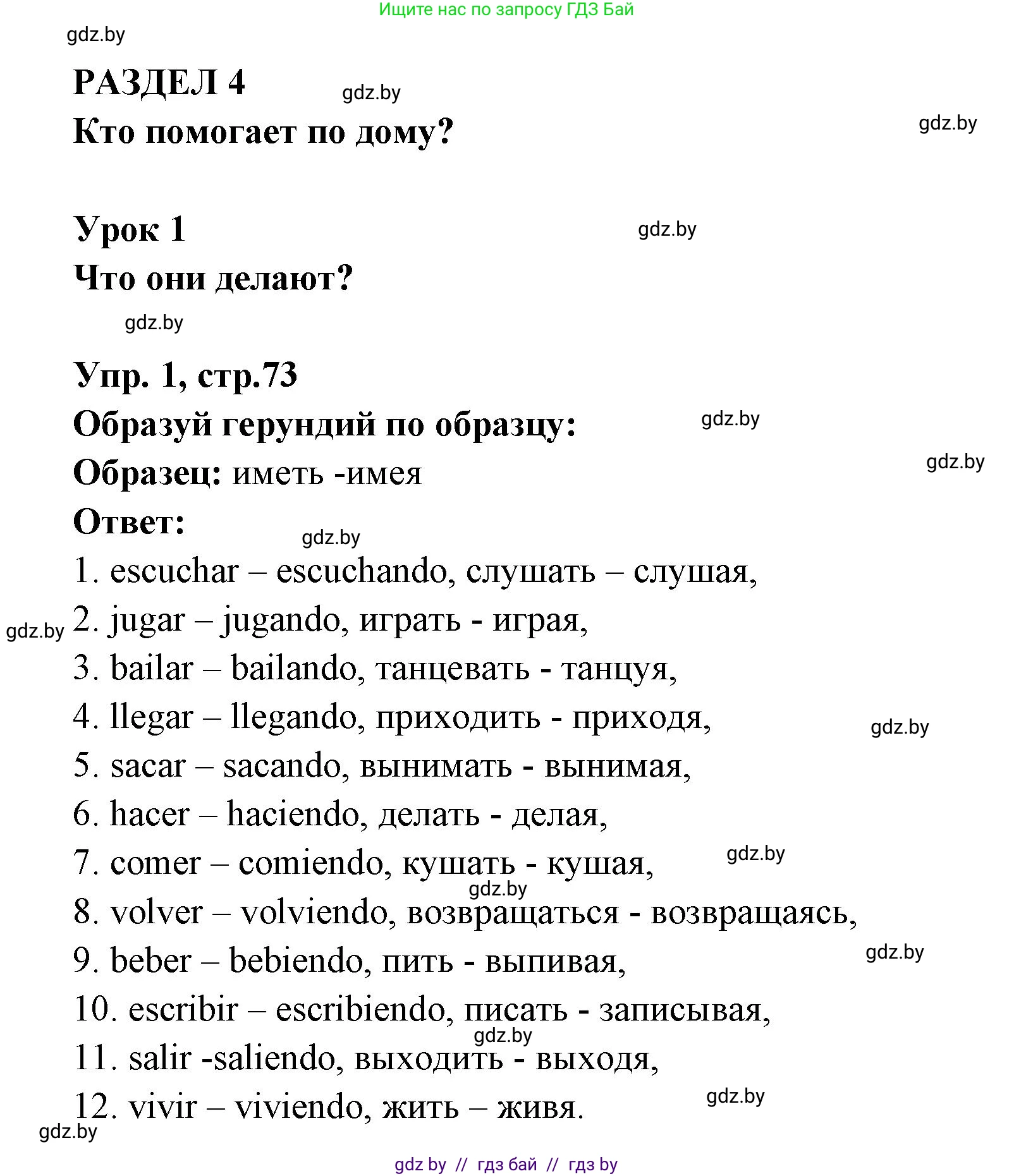 Ищите нас по запросу ГДЗ Бай

gdz.by

РАЗДЕЛ 4

gdz.by

Кто помогает по дому?

gdz.by

Урок 1

gdz.by

Что они делают?

gdz.by

Упр. 1, стр.73

Образуй герундий по образцу:

gdz.by

Образец: иметь -имея

gdz.by

Ответ:

gdz.by

1. escuchar – escuchando, слушать – слушая,

gdz.by

2. jugar – jugando, играть - играя,

3. bailar – bailando, танцевать - танцуя,

4. llegar – llegando, приходить - приходя,

gdz.by

5. sacar – sacando, вынимать - вынимая,

6. hacer – haciendo, делать - делая,

7. comer – comiendo, кушать - кушая,

gdz.by

gdz.by

8. volver – volviendo, возвращаться - возвращаясь,

9. beber – bebiendo, пить - выпивая,

gdz.by

10. escribir – escribiendo, писать - записывая,

gdz.by

11. salir -saliendo, выходить - выходя,

12. vivir – viviendo, жить – живя.

gdz.by

gdz.by

gdz by // гдз бай // гдз by